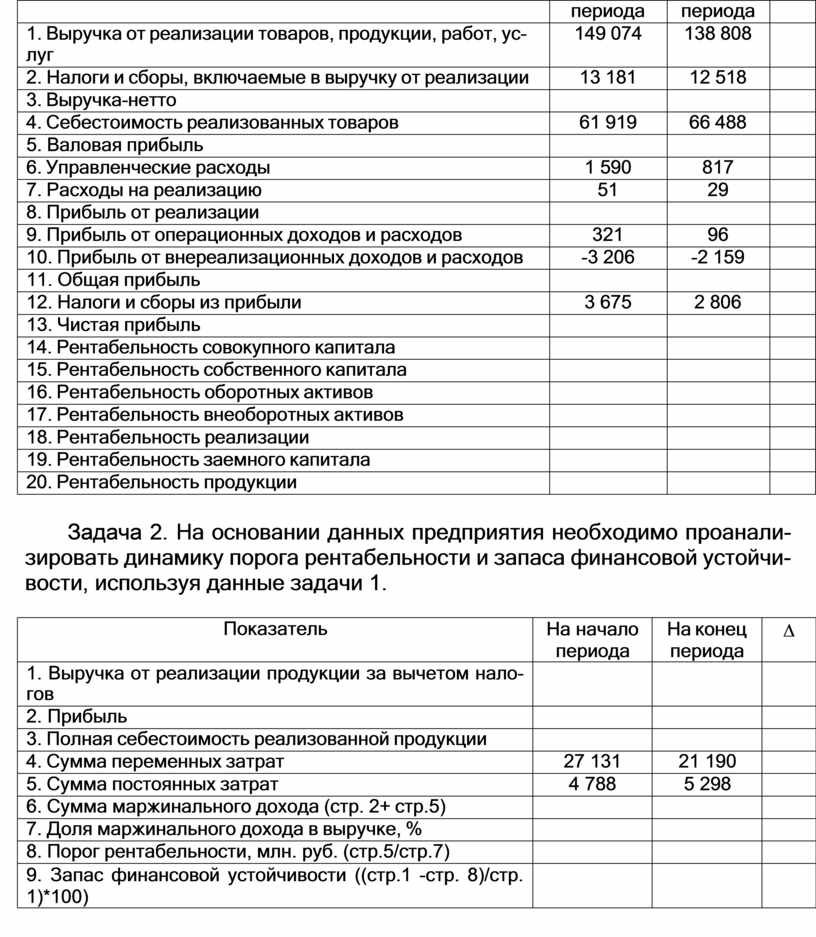 | | периода | периода | |
|---|---|---|---|
| 1. Выручка от реализации товаров, продукции, работ, услуг | 149 074 | 138 808 | |
| 2. Налоги и сборы, включаемые в выручку от реализации | 13 181 | 12 518 | |
| 3. Выручка-нетто | | | |
| 4. Себестоимость реализованных товаров | 61 919 | 66 488 | |
| 5. Валовая прибыль | | | |
| 6. Управленческие расходы | 1 590 | 817 | |
| 7. Расходы на реализацию | 51 | 29 | |
| 8. Прибыль от реализации | | | |
| 9. Прибыль от операционных доходов и расходов | 321 | 96 | |
| 10. Прибыль от внереализационных доходов и расходов | -3 206 | -2 159 | |
| 11. Общая прибыль | | | |
| 12. Налоги и сборы из прибыли | 3 675 | 2 806 | |
| 13. Чистая прибыль | | | |
| 14. Рентабельность совокупного капитала | | | |
| 15. Рентабельность собственного капитала | | | |
| 16. Рентабельность оборотных активов | | | |
| 17. Рентабельность внеоборотных активов | | | |
| 18. Рентабельность реализации | | | |
| 19. Рентабельность заемного капитала | | | |
| 20. Рентабельность продукции | | | |

Задача 2. На основании данных предприятия необходимо проанализировать динамику порога рентабельности и запаса финансовой устойчивости, используя данные задачи 1.

| Показатель | На начало периода | На конец периода | $\Delta$ |
|---|---|---|---|
| 1. Выручка от реализации продукции за вычетом налогов | | | |
| 2. Прибыль | | | |
| 3. Полная себестоимость реализованной продукции | | | |
| 4. Сумма переменных затрат | 27 131 | 21 190 | |
| 5. Сумма постоянных затрат | 4 788 | 5 298 | |
| 6. Сумма маржинального дохода (стр. 2+ стр.5) | | | |
| 7. Доля маржинального дохода в выручке, % | | | |
| 8. Порог рентабельности, млн. руб. (стр.5/стр.7) | | | |
| 9. Запас финансовой устойчивости ((стр.1 -стр. 8)/стр. 1)*100) | | | |